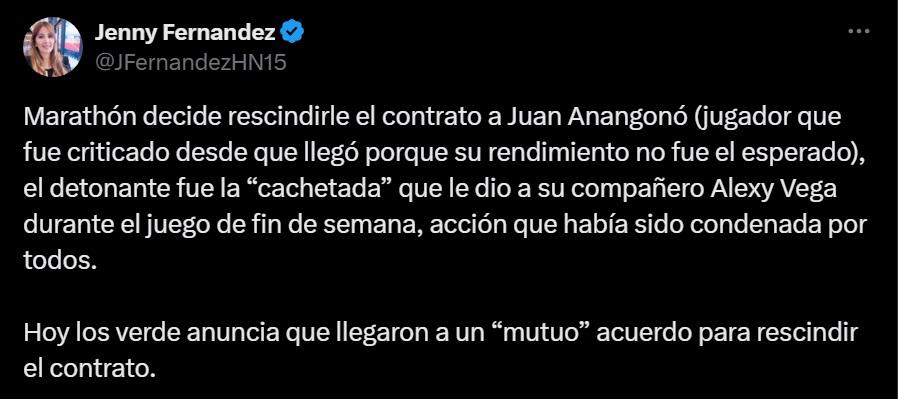 Jenny Fernandez
@JFernandezHN15

Marathón decide rescindirle el contrato a Juan Anangonó (jugador que fue criticado desde que llegó porque su rendimiento no fue el esperado), el detonante fue la “cachetada” que le dio a su compañero Alexy Vega durante el juego de fin de semana, acción que había sido condenada por todos.

Hoy los verde anuncia que llegaron a un “mutuo” acuerdo para rescindir el contrato.